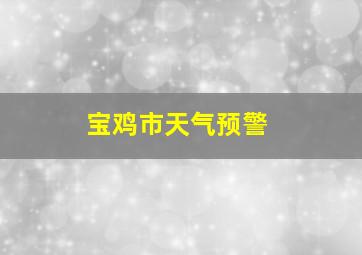 宝鸡市天气预警